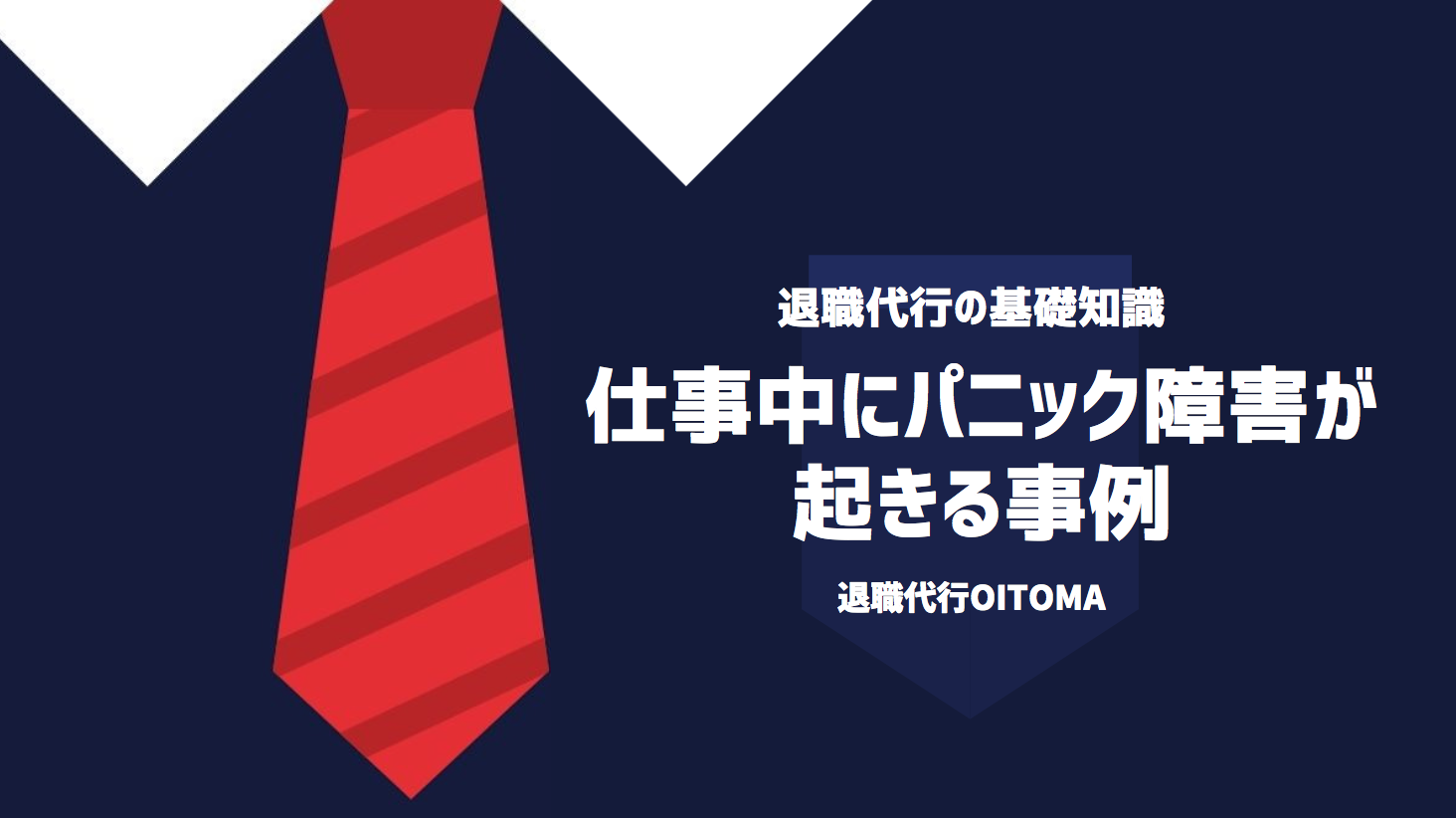 退職代行の基礎知識

仕事中にパニック障害が起きる事例

退職代行OITOMA